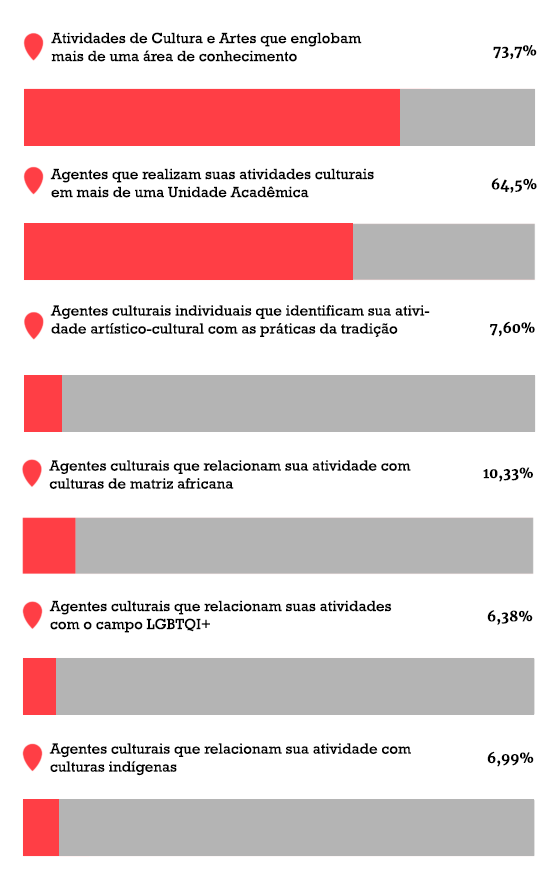 Atividades de Cultura e Artes que englobam mais de uma área de conhecimento
73,7%

Agentes que realizam suas atividades culturais em mais de uma Unidade Acadêmica
64,5%

Agentes culturais individuais que identificam sua atividade artístico-cultural com as práticas da tradição
7,60%

Agentes culturais que relacionam sua atividade com culturas de matriz africana
10,33%

Agentes culturais que relacionam suas atividades com o campo LGBTQI+
6,38%

Agentes culturais que relacionam sua atividade com culturas indígenas
6,99%